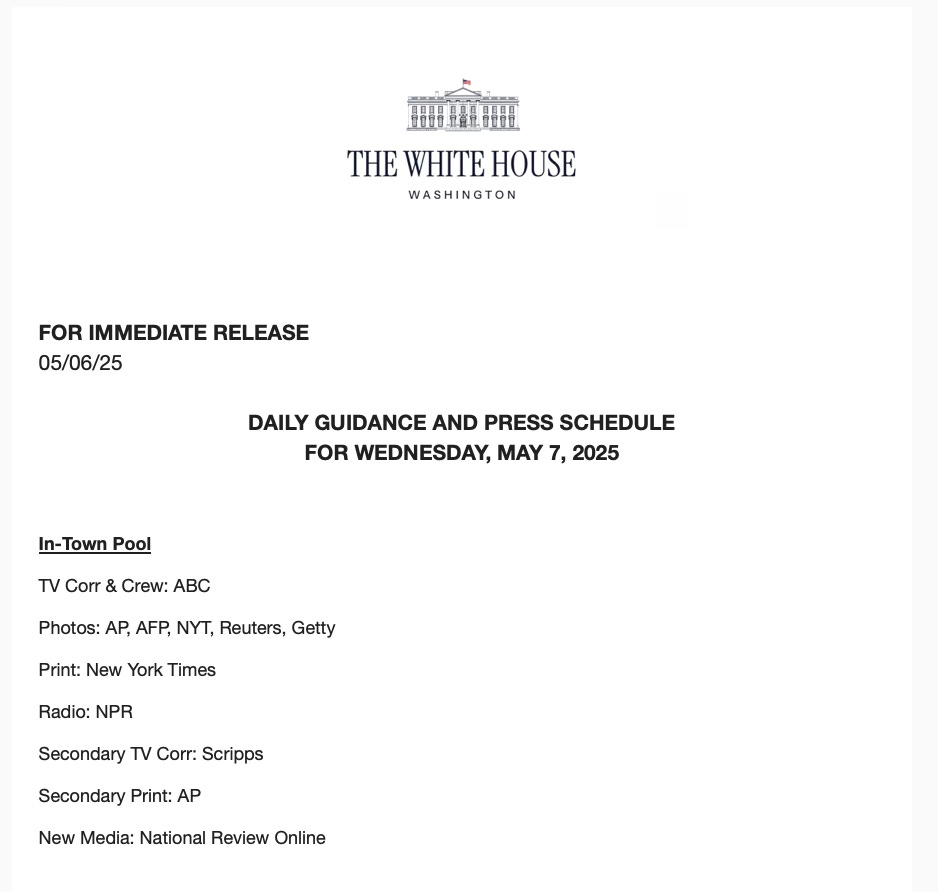 THE WHITE HOUSE
WASHINGTON

FOR IMMEDIATE RELEASE
05/06/25

DAILY GUIDANCE AND PRESS SCHEDULE
FOR WEDNESDAY, MAY 7, 2025

In-Town Pool

TV Corr & Crew: ABC

Photos: AP, AFP, NYT, Reuters, Getty

Print: New York Times

Radio: NPR

Secondary TV Corr: Scripps

Secondary Print: AP

New Media: National Review Online